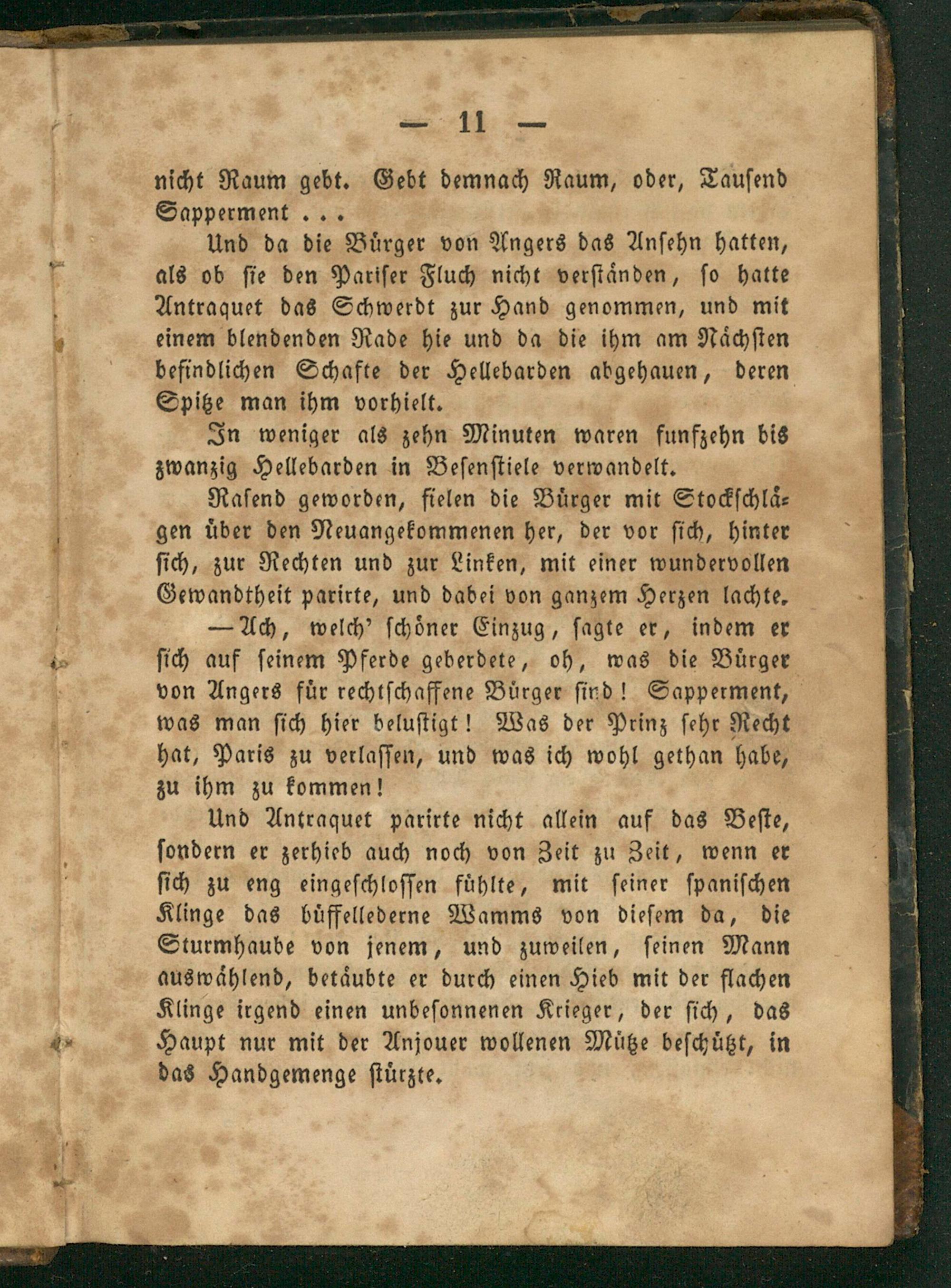 — 11 —

nicht Raum gebt. Gebt demnach Raum, oder, Tausend Sapperment . . .

Und da die Bürger von Angers das Ansehn hatten, als ob sie den Pariser Fluch nicht verständen, so hatte Antraquet das Schwerdt zur Hand genommen, und mit einem blendenden Rade hie und da die ihm am Nächsten befindlichen Schafte der Hellebarden abgehauen, deren Spitze man ihm vorhielt.

In weniger als zehn Minuten waren funfzehn bis zwanzig Hellebarden in Besenstiele verwandelt.

Rasend geworden, fielen die Bürger mit Stockschlägen über den Neuangekommenen her, der vor sich, hinter sich, zur Rechten und zur Linken, mit einer wundervollen Gewandtheit parirte, und dabei von ganzem Herzen lachte.

— Ach, welch' schöner Einzug, sagte er, indem er sich auf seinem Pferde geberdete, oh, was die Bürger von Angers für rechtschaffene Bürger sind! Sapperment, was man sich hier belustigt! Was der Prinz sehr Recht hat, Paris zu verlassen, und was ich wohl gethan habe, zu ihm zu kommen!

Und Antraquet parirte nicht allein auf das Beste, sondern er zerhieb auch noch von Zeit zu Zeit, wenn er sich zu eng eingeschlossen fühlte, mit seiner spanischen Klinge das büffellederne Wamms von diesem da, die Sturmhaube von jenem, und zuweilen, seinen Mann auswählend, betäubte er durch einen Hieb mit der flachen Klinge irgend einen unbesonnenen Krieger, der sich, das Haupt nur mit der Anjouer wollenen Mütze beschützt, in das Handgemenge stürzte.